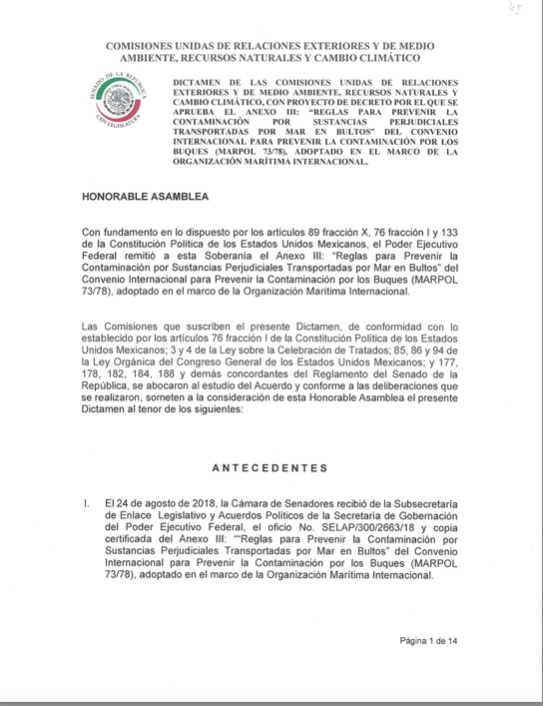 45

COMISIONES UNIDAS DE RELACIONES EXTERIORES Y DE MEDIO AMBIENTE, RECURSOS NATURALES Y CAMBIO CLIMÁTICO

SENADO DE LA REPÚBLICA
LXIV LEGISLATURA

DICTAMEN DE LAS COMISIONES UNIDAS DE RELACIONES EXTERIORES Y DE MEDIO AMBIENTE, RECURSOS NATURALES Y CAMBIO CLIMÁTICO, CON PROYECTO DE DECRETO POR EL QUE SE APRUEBA EL ANEXO III: "REGLAS PARA PREVENIR LA CONTAMINACIÓN POR SUSTANCIAS PERJUDICIALES TRANSPORTADAS POR MAR EN BULTOS" DEL CONVENIO INTERNACIONAL PARA PREVENIR LA CONTAMINACIÓN POR LOS BUQUES (MARPOL 73/78), ADOPTADO EN EL MARCO DE LA ORGANIZACIÓN MARÍTIMA INTERNACIONAL.

HONORABLE ASAMBLEA

Con fundamento en lo dispuesto por los artículos 89 fracción X, 76 fracción I y 133 de la Constitución Política de los Estados Unidos Mexicanos, el Poder Ejecutivo Federal remitió a esta Soberanía el Anexo III: "Reglas para Prevenir la Contaminación por Sustancias Perjudiciales Transportadas por Mar en Bultos" del Convenio Internacional para Prevenir la Contaminación por los Buques (MARPOL 73/78), adoptado en el marco de la Organización Marítima Internacional.

Las Comisiones que suscriben el presente Dictamen, de conformidad con lo establecido por los artículos 76 fracción I de la Constitución Política de los Estados Unidos Mexicanos; 3 y 4 de la Ley sobre la Celebración de Tratados; 85, 86 y 94 de la Ley Orgánica del Congreso General de los Estados Unidos Mexicanos; y 177, 178, 182, 184, 188 y demás concordantes del Reglamento del Senado de la República, se abocaron al estudio del Acuerdo y conforme a las deliberaciones que se realizaron, someten a la consideración de esta Honorable Asamblea el presente Dictamen al tenor de los siguientes:

ANTECEDENTES

I. El 24 de agosto de 2018, la Cámara de Senadores recibió de la Subsecretaría de Enlace Legislativo y Acuerdos Políticos de la Secretaría de Gobernación del Poder Ejecutivo Federal, el oficio No. SELAP/300/2663/18 y copia certificada del Anexo III: ""Reglas para Prevenir la Contaminación por Sustancias Perjudiciales Transportadas por Mar en Bultos" del Convenio Internacional para Prevenir la Contaminación por los Buques (MARPOL 73/78), adoptado en el marco de la Organización Marítima Internacional.

Página 1 de 14